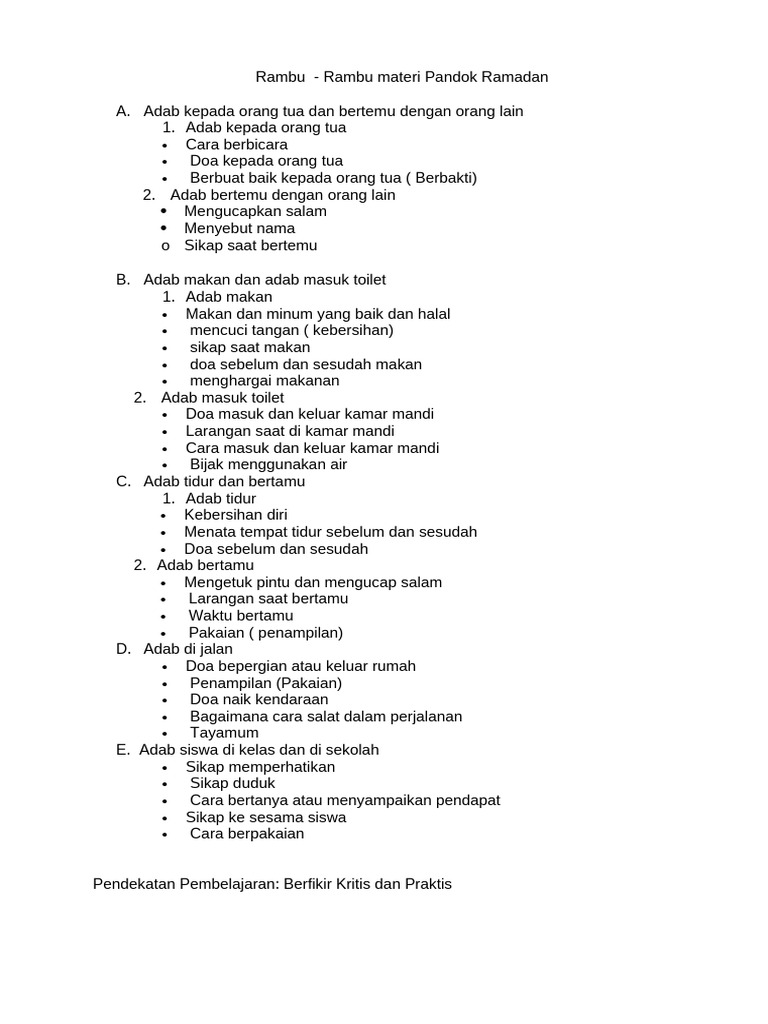 Rambu - Rambu materi Pandok Ramadan

A. Adab kepada orang tua dan bertemu dengan orang lain
1. Adab kepada orang tua
• Cara berbicara
• Doa kepada orang tua
• Berbuat baik kepada orang tua ( Berbakti)
2. Adab bertemu dengan orang lain
• Mengucapkan salam
• Menyebut nama
o Sikap saat bertemu

B. Adab makan dan adab masuk toilet
1. Adab makan
• Makan dan minum yang baik dan halal
• mencuci tangan ( kebersihan)
• sikap saat makan
• doa sebelum dan sesudah makan
• menghargai makanan
2. Adab masuk toilet
• Doa masuk dan keluar kamar mandi
• Larangan saat di kamar mandi
• Cara masuk dan keluar kamar mandi
• Bijak menggunakan air
C. Adab tidur dan bertamu
1. Adab tidur
• Kebersihan diri
• Menata tempat tidur sebelum dan sesudah
• Doa sebelum dan sesudah
2. Adab bertamu
• Mengetuk pintu dan mengucap salam
• Larangan saat bertamu
• Waktu bertamu
• Pakaian ( penampilan)
D. Adab di jalan
• Doa bepergian atau keluar rumah
• Penampilan (Pakaian)
• Doa naik kendaraan
• Bagaimana cara salat dalam perjalanan
• Tayamum
E. Adab siswa di kelas dan di sekolah
• Sikap memperhatikan
• Sikap duduk
• Cara bertanya atau menyampaikan pendapat
• Sikap ke sesama siswa
• Cara berpakaian

Pendekatan Pembelajaran: Berfikir Kritis dan Praktis